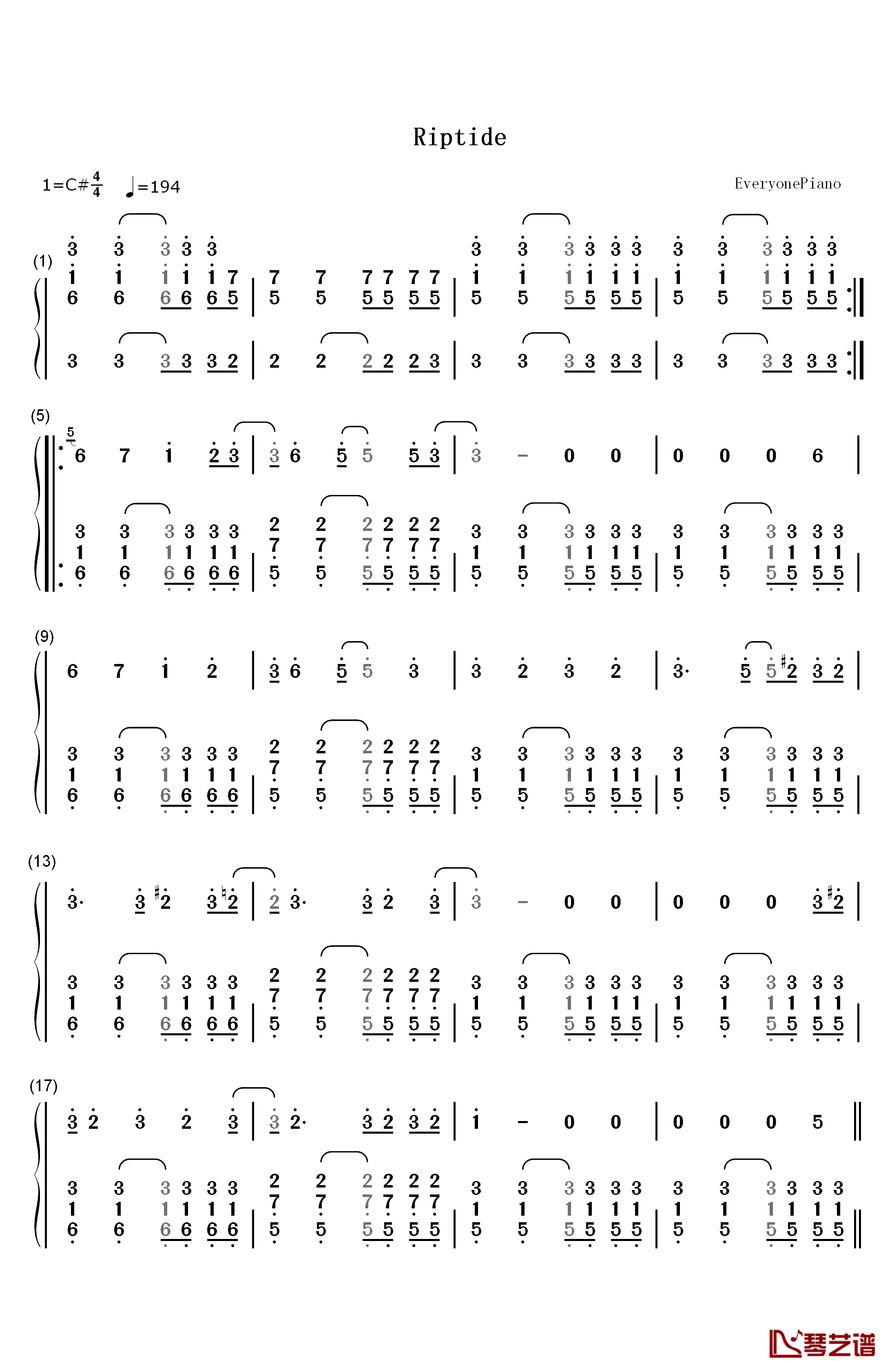 Riptide

1=C# $\frac{4}{4}$ ♩=194

EveryonePiano

(1)

(5)

(9)

(13)

(17)

琴艺谱